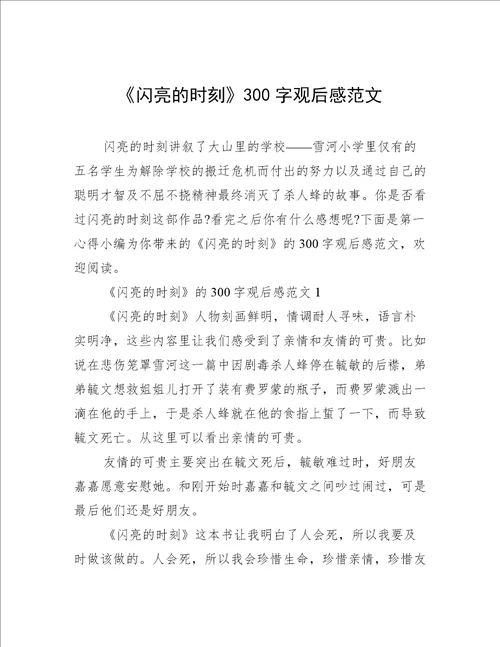 《闪亮的时刻》300 字观后感范文

闪亮的时刻讲叙了大山里的学校——雪河小学里仅有的五名学生为解除学校的搬迁危机而付出的努力以及通过自己的聪明才智及不屈不挠精神最终消灭了杀人蜂的故事。你是否看过闪亮的时刻这部作品?看完之后你有什么感想呢?下面是第一心得小编为你带来的《闪亮的时刻》的 300 字观后感范文，欢迎阅读。

《闪亮的时刻》的 300 字观后感范文 1

《闪亮的时刻》人物刻画鲜明，情调耐人寻味，语言朴实明净，这些内容里让我们感受到了亲情和友情的可贵。比如说在悲伤笼罩雪河这一篇中因剧毒杀人蜂停在毓敏的后襟，弟弟毓文想救姐姐儿打开了装有费罗蒙的瓶子，而费罗蒙溅出一滴在他的手上，于是杀人蜂就在他的食指上蜇了一下，而导致毓文死亡。从这里可以看出亲情的可贵。

友情的可贵主要突出在毓文死后，毓敏难过时，好朋友嘉嘉愿意安慰她。和刚开始时嘉嘉和毓文之间吵过闹过，可是最后他们还是好朋友。

《闪亮的时刻》这本书让我明白了人会死，所以我要及时做该做的。人会死，所以我会珍惜生命，珍惜亲情，珍惜友